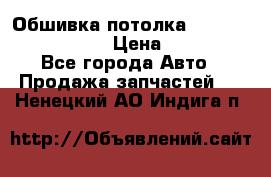 Обшивка потолка
Цена
Все города Авто
Продажа запчастей
Ненецкий АО Индига п

http://Объявлений.сайт